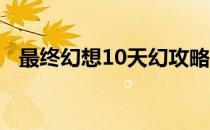 最终幻想10天幻攻略